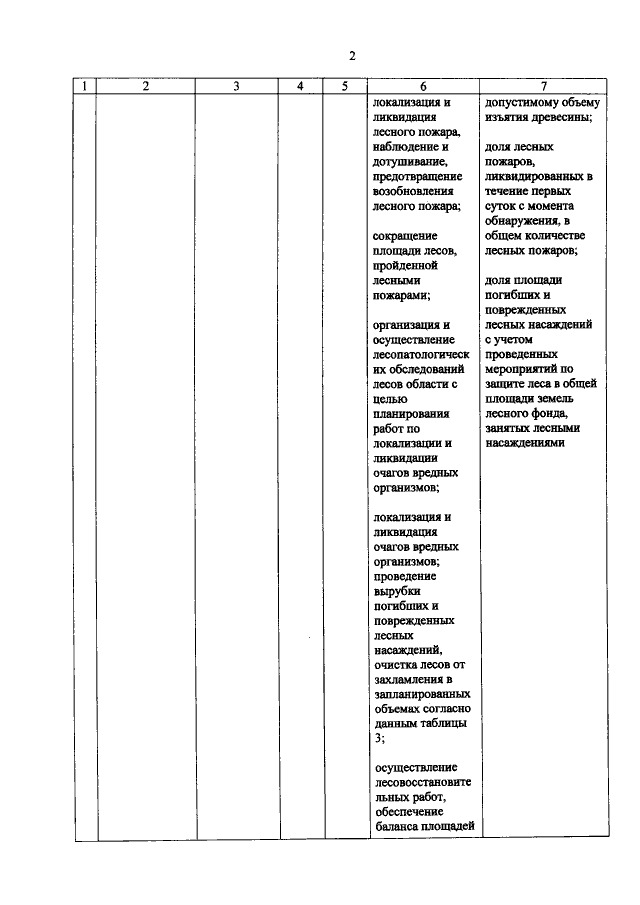 2

| 1 | 2 | 3 | 4 | 5 | 6 | 7 |
|---|---|---|---|---|---|---|
|  |  |  |  |  | локализация и ликвидация лесного пожара, наблюдение и дотушивание, предотвращение возобновления лесного пожара; сокращение площади лесов, пройденной лесными пожарами; организация и осуществление лесопатологических обследований лесов области с целью планирования работ по локализации и ликвидации очагов вредных организмов; локализация и ликвидация очагов вредных организмов; проведение вырубки погибших и поврежденных лесных насаждений, очистка лесов от захламления в запланированных объемах согласно данным таблицы 3; осуществление лесовосстановительных работ, обеспечение баланса площадей | допустимому объему изъятия древесины; доля лесных пожаров, ликвидированных в течение первых суток с момента обнаружения, в общем количестве лесных пожаров; доля площади погибших и поврежденных лесных насаждений с учетом проведенных мероприятий по защите леса в общей площади земель лесного фонда, занятых лесными насаждениями |